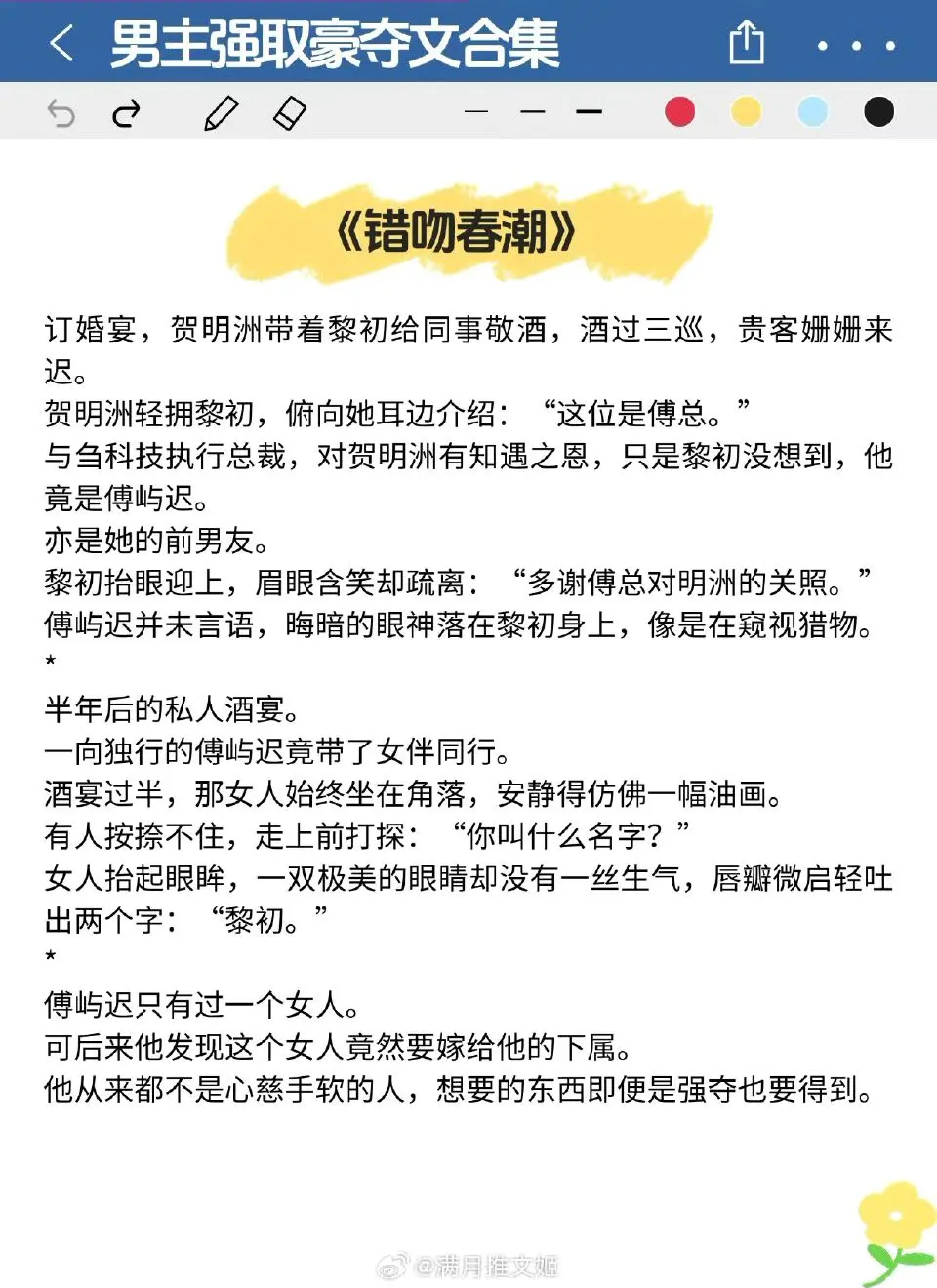 男主强取豪夺文合集

《错吻春潮》

订婚宴，贺明洲带着黎初给同事敬酒，酒过三巡，贵客姗姗来迟。
贺明洲轻拥黎初，俯向她耳边介绍：“这位是傅总。”
与刍科技执行总裁，对贺明洲有知遇之恩，只是黎初没想到，他竟是傅屿迟。
亦是她的前男友。
黎初抬眼迎上，眉眼含笑却疏离：“多谢傅总对明洲的关照。”
傅屿迟并未言语，晦暗的眼神落在黎初身上，像是在窥视猎物。
*
半年后的私人酒宴。
一向独行的傅屿迟竟带了女伴同行。
酒宴过半，那女人始终坐在角落，安静得仿佛一幅油画。
有人按捺不住，走上前打探：“你叫什么名字？”
女人抬起眼眸，一双极美的眼睛却没有一丝生气，唇瓣微启轻吐出两个字：“黎初。”
*
傅屿迟只有过一个女人。
可后来他发现这个女人竟然要嫁给他的下属。
他从来都不是心慈手软的人，想要的东西即便是强夺也要得到。

@满月推文姬